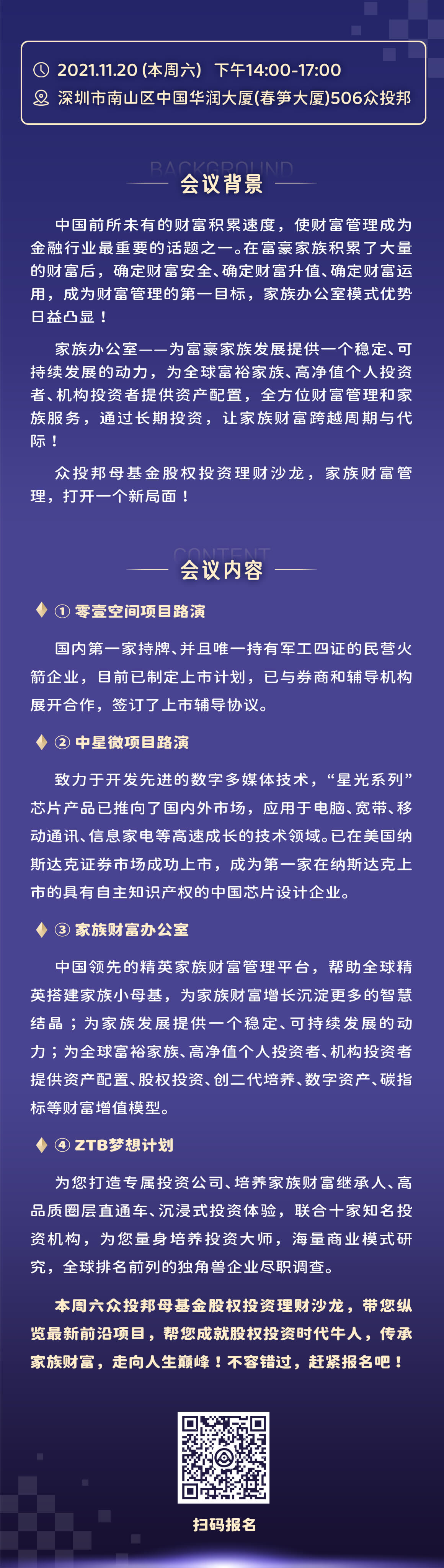 2021.11.20 (本周六)  下午14:00-17:00
深圳市南山区中国华润大厦(春笋大厦)506众投邦

BACKGROUND
会议背景

中国前所未有的财富积累速度，使财富管理成为金融行业最重要的话题之一。在富豪家族积累了大量的财富后，确定财富安全、确定财富升值、确定财富运用，成为财富管理的第一目标，家族办公室模式优势日益凸显！

家族办公室——为富豪家族发展提供一个稳定、可持续发展的动力，为全球富裕家族、高净值个人投资者、机构投资者提供资产配置，全方位财富管理和家族服务，通过长期投资，让家族财富跨越周期与代际！

众投邦母基金股权投资理财沙龙，家族财富管理，打开一个新局面！

CONTENT
会议内容

① 零壹空间项目路演

国内第一家持牌、并且唯一持有军工四证的民营火箭企业，目前已制定上市计划，已与券商和辅导机构展开合作，签订了上市辅导协议。

② 中星微项目路演

致力于开发先进的数字多媒体技术，“星光系列”芯片产品已推向了国内外市场，应用于电脑、宽带、移动通讯、信息家电等高速成长的技术领域。已在美国纳斯达克证券市场成功上市，成为第一家在纳斯达克上市的具有自主知识产权的中国芯片设计企业。

③ 家族财富办公室

中国领先的精英家族财富管理平台，帮助全球精英搭建家族小母基，为家族财富增长沉淀更多的智慧结晶；为家族发展提供一个稳定、可持续发展的动力；为全球富裕家族、高净值个人投资者、机构投资者提供资产配置、股权投资、创二代培养、数字资产、碳指标等财富增值模型。

④ ZTB梦想计划

为您打造专属投资公司、培养家族财富继承人、高品质圈层直通车、沉浸式投资体验，联合十家知名投资机构，为您量身培养投资大师，海量商业模式研究，全球排名前列的独角兽企业尽职调查。

本周六众投邦母基金股权投资理财沙龙，带您纵览最新前沿项目，帮您成就股权投资时代牛人，传承家族财富，走向人生巅峰！不容错过，赶紧报名吧！

扫码报名